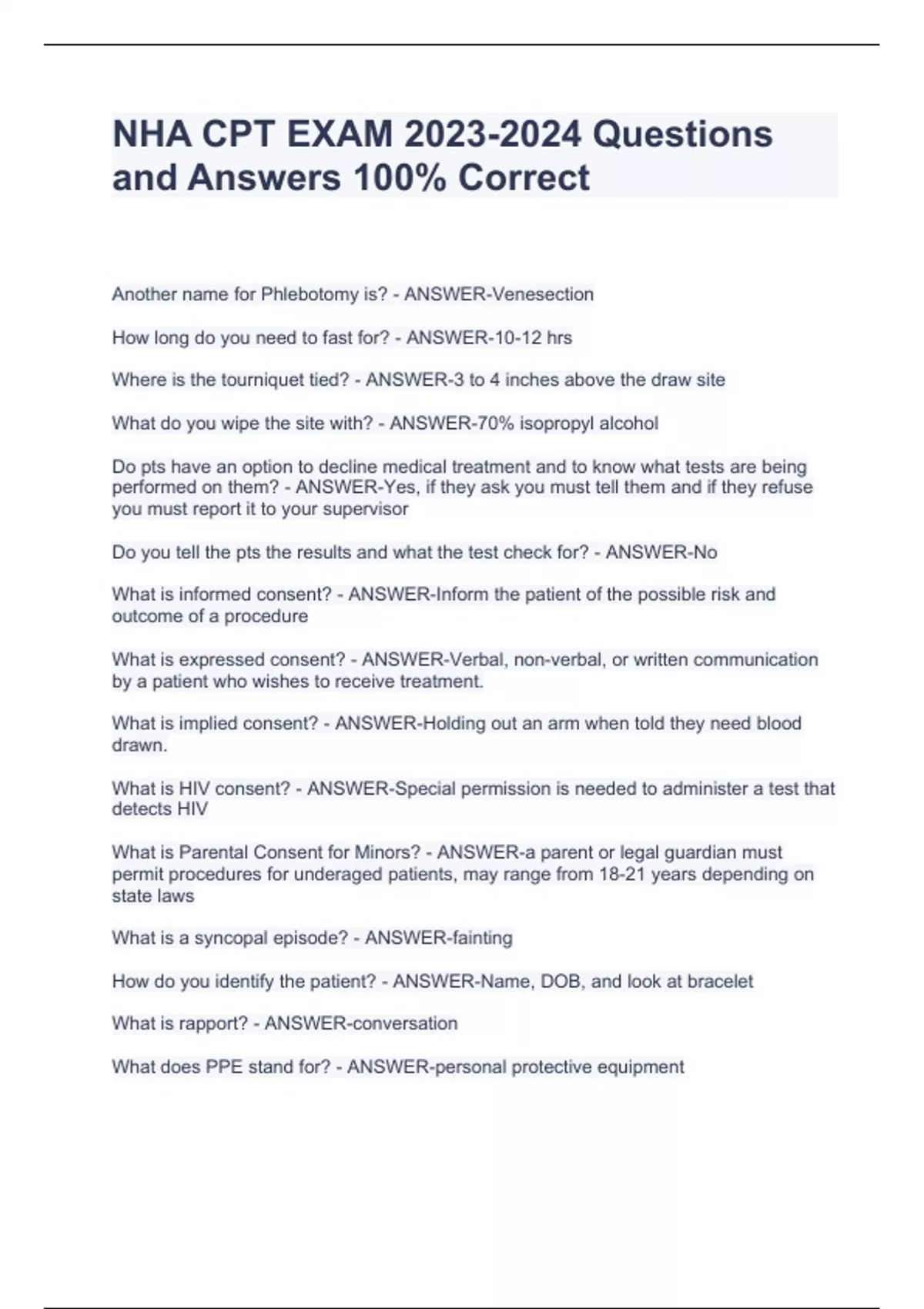 NHA CPT EXAM 2023-2024 Questions and Answers 100% Correct

Another name for Phlebotomy is? - ANSWER-Venesection

How long do you need to fast for? - ANSWER-10-12 hrs

Where is the tourniquet tied? - ANSWER-3 to 4 inches above the draw site

What do you wipe the site with? - ANSWER-70% isopropyl alcohol

Do pts have an option to decline medical treatment and to know what tests are being performed on them? - ANSWER-Yes, if they ask you must tell them and if they refuse you must report it to your supervisor

Do you tell the pts the results and what the test check for? - ANSWER-No

What is informed consent? - ANSWER-Inform the patient of the possible risk and outcome of a procedure

What is expressed consent? - ANSWER-Verbal, non-verbal, or written communication by a patient who wishes to receive treatment.

What is implied consent? - ANSWER-Holding out an arm when told they need blood drawn.

What is HIV consent? - ANSWER-Special permission is needed to administer a test that detects HIV

What is Parental Consent for Minors? - ANSWER-a parent or legal guardian must permit procedures for underaged patients, may range from 18-21 years depending on state laws

What is a syncopal episode? - ANSWER-fainting

How do you identify the patient? - ANSWER-Name, DOB, and look at bracelet

What is rapport? - ANSWER-conversation

What does PPE stand for? - ANSWER-personal protective equipment